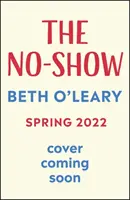 THE NO-SHOW

BETH O'LEARY

SPRING 2022

cover coming soon